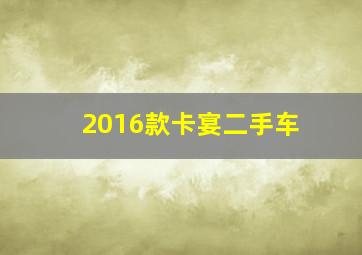 2016款卡宴二手车